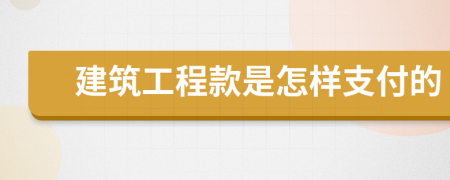 建筑工程款是怎样支付的